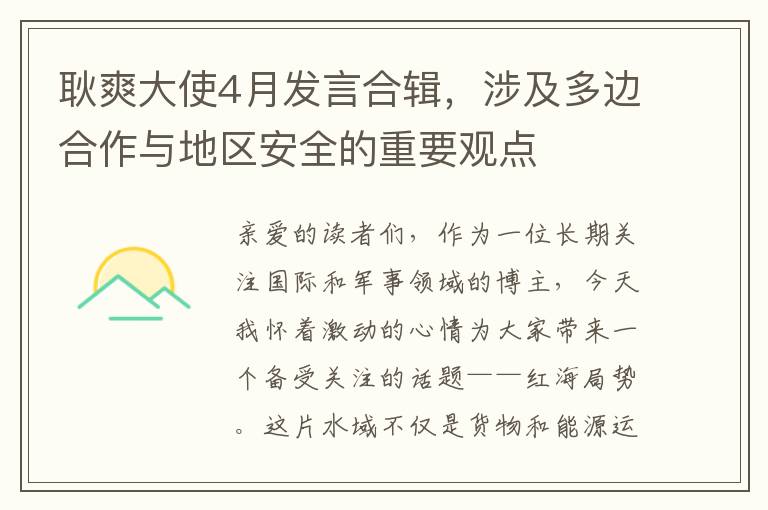 耿爽大使4月发言合辑，涉及多边合作与地区安全的重要观点

亲爱的读者们，作为一位长期关注国际和军事领域的博主，今天我怀着激动的心情为大家带来一个备受关注的话题——红海局势。这片水域不仅是货物和能源运